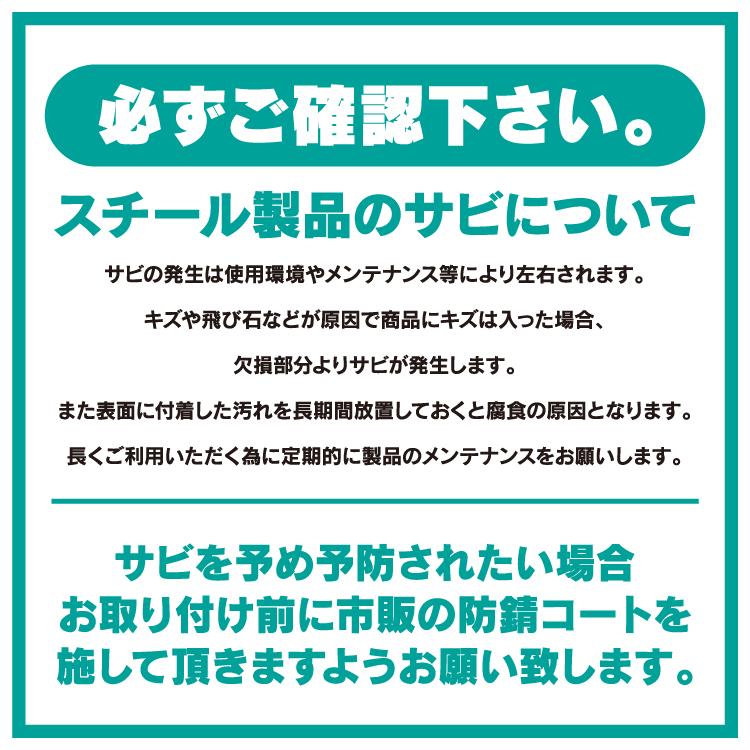 必ずご確認下さい。

スチール製品のサビについて

サビの発生は使用環境やメンテナンス等により左右されます。

キズや飛び石などが原因で商品にキズは入った場合、

欠損部分よりサビが発生します。

また表面に付着した汚れを長期間放置しておくと腐食の原因となります。

長くご利用いただく為に定期的に製品のメンテナンスをお願いします。

サビを予め予防されたい場合
お取り付け前に市販の防錆コートを
施して頂きますようお願い致します。